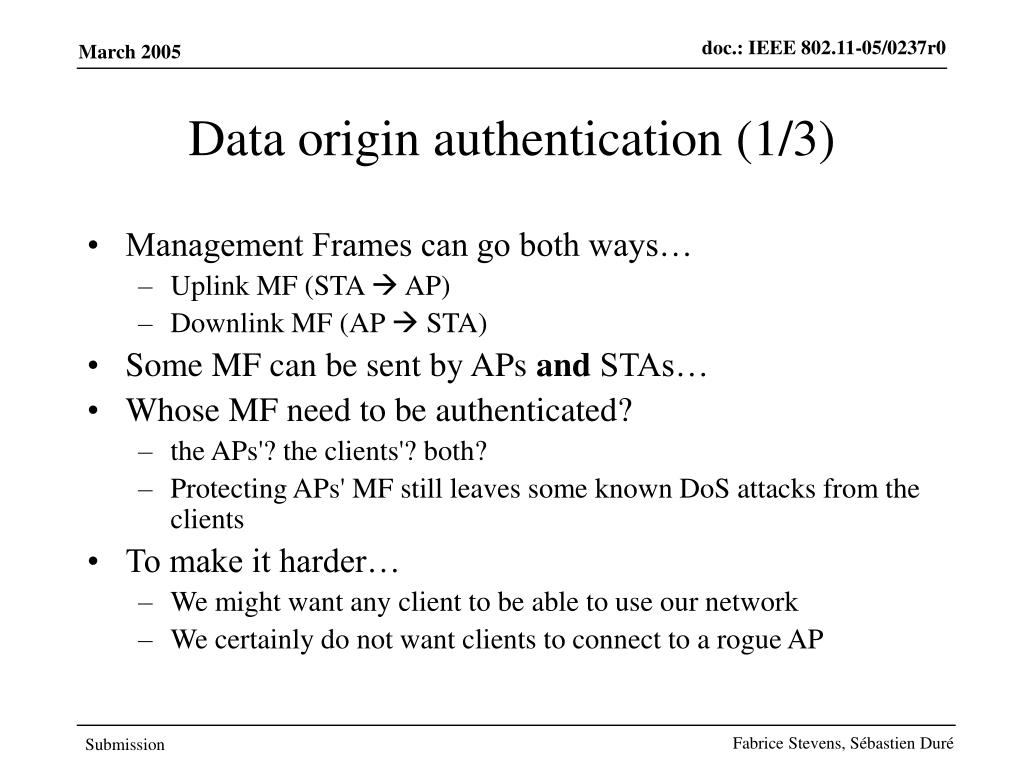 March 2005

doc.: IEEE 802.11-05/0237r0

Data origin authentication (1/3)

• Management Frames can go both ways…
– Uplink MF (STA → AP)
– Downlink MF (AP → STA)
• Some MF can be sent by APs **and** STAs…
• Whose MF need to be authenticated?
– the APs'? the clients'? both?
– Protecting APs' MF still leaves some known DoS attacks from the clients
• To make it harder…
– We might want any client to be able to use our network
– We certainly do not want clients to connect to a rogue AP

Submission

Fabrice Stevens, Sébastien Duré